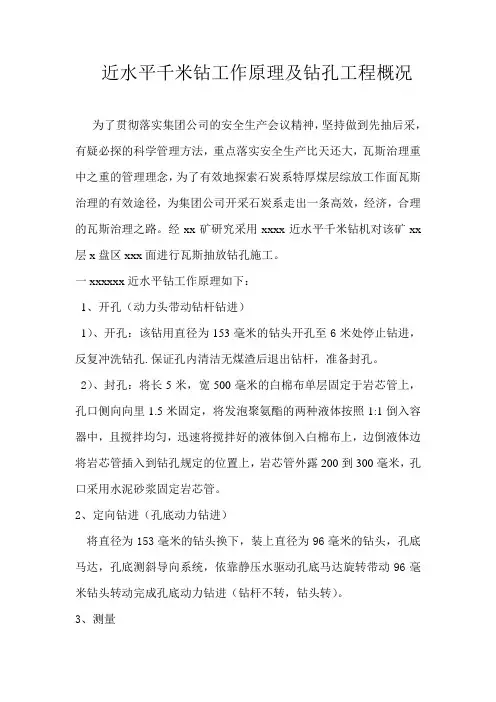 近水平千米钻工作原理及钻孔工程概况

为了贯彻落实集团公司的安全生产会议精神，坚持做到先抽后采，有疑必探的科学管理方法，重点落实安全生产比天还大，瓦斯治理重中之重的管理理念，为了有效地探索石炭系特厚煤层综放工作面瓦斯治理的有效途径，为集团公司开采石炭系走出一条高效，经济，合理的瓦斯治理之路。经 xx 矿研究采用 xxxx 近水平千米钻机对该矿 xx 层 x 盘区 xxx 面进行瓦斯抽放钻孔施工。

一 xxxxxx 近水平钻工作原理如下：

1、开孔（动力头带动钻杆钻进）

1）、开孔：该钻用直径为 153 毫米的钻头开孔至 6 米处停止钻进，反复冲洗钻孔.保证孔内清洁无煤渣后退出钻杆，准备封孔。

2）、封孔：将长 5 米，宽 500 毫米的白棉布单层固定于岩芯管上，孔口侧向向里 1.5 米固定，将发泡聚氨酯的两种液体按照 1:1 倒入容器中，且搅拌均匀，迅速将搅拌好的液体倒入白棉布上，边倒液体边将岩芯管插入到钻孔规定的位置上，岩芯管外露 200 到 300 毫米，孔口采用水泥砂浆固定岩芯管。

2、定向钻进（孔底动力钻进）

将直径为 153 毫米的钻头换下，装上直径为 96 毫米的钻头，孔底马达，孔底测斜导向系统，依靠静压水驱动孔底马达旋转带动 96 毫米钻头转动完成孔底动力钻进（钻杆不转，钻头转）。

3、测量